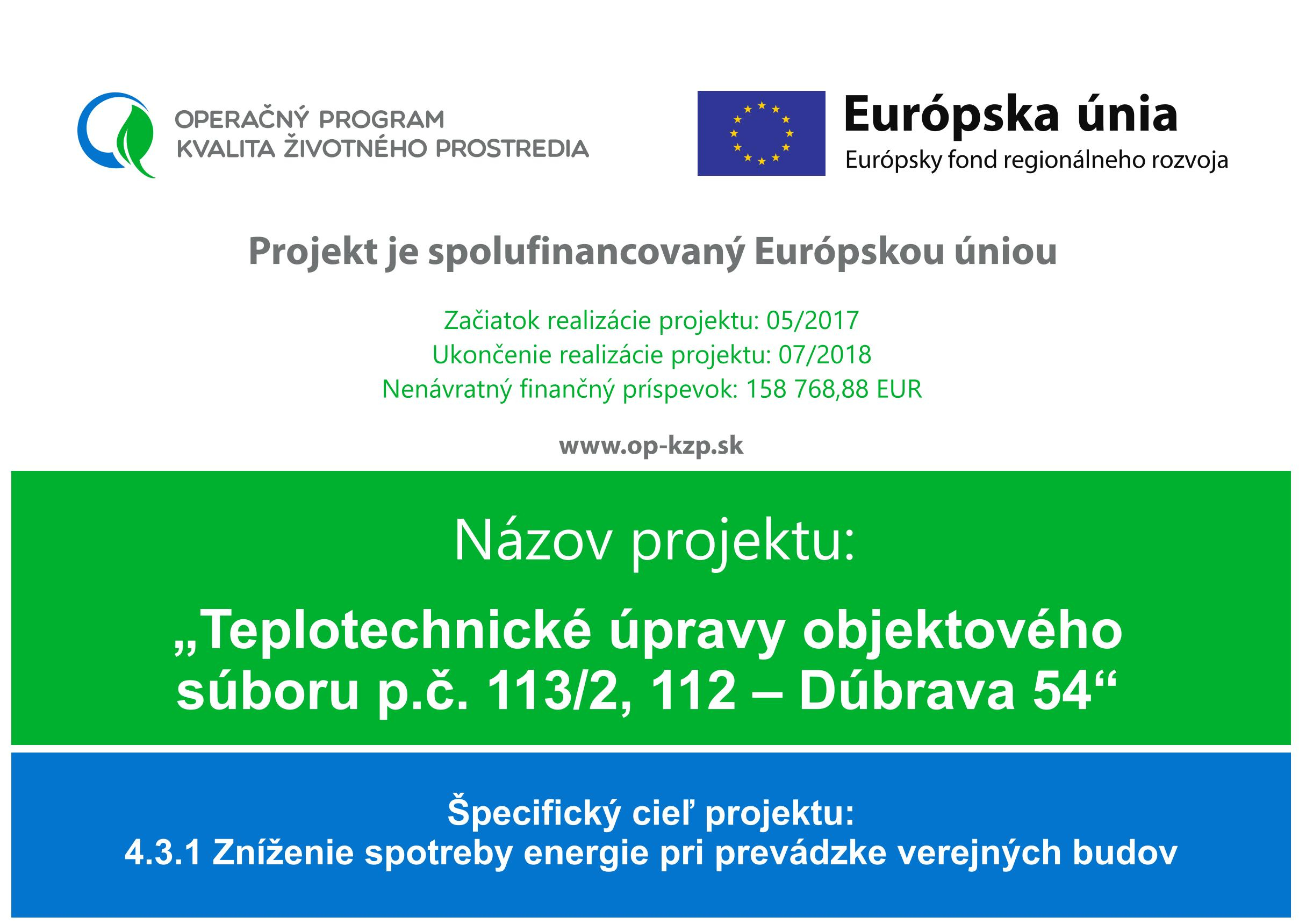 OPERAČNÝ PROGRAM
KVALITA ŽIVOTNÉHO PROSTREDIA

Európska únia
Európsky fond regionálneho rozvoja

Projekt je spolufinancovaný Európskou úniou

Začiatok realizácie projektu: 05/2017
Ukončenie realizácie projektu: 07/2018
Nenávratný finančný príspevok: 158 768,88 EUR

www.op-kzp.sk

Názov projektu:

„Teplotechnické úpravy objektového súboru p.č. 113/2, 112 – Dúbrava 54“

Špecifický cieľ projektu:
4.3.1 Zníženie spotreby energie pri prevádzke verejných budov